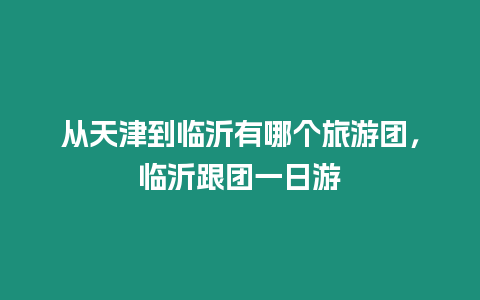 从天津到临沂有哪个旅游团，临沂跟团一日游